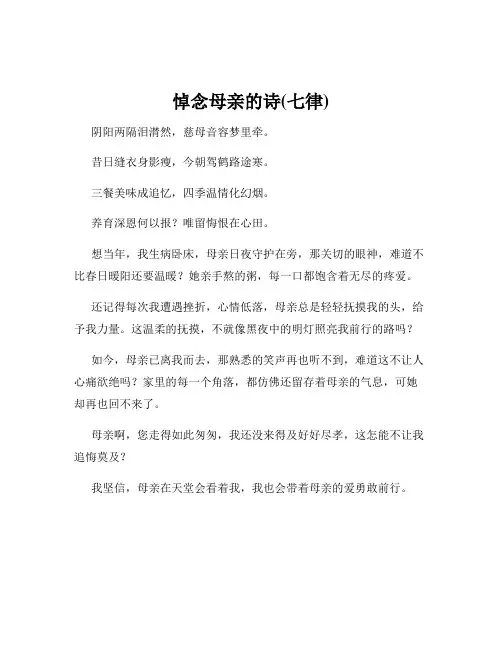 悼念母亲的诗(七律)

阴阳两隔泪潸然，慈母音容梦里牵。

昔日缝衣身影瘦，今朝驾鹤路途寒。

三餐美味成追忆，四季温情化幻烟。

养育深恩何以报？唯留悔恨在心田。

想当年，我生病卧床，母亲日夜守护在旁，那关切的眼神，难道不比春日暖阳还要温暖？她亲手熬的粥，每一口都饱含着无尽的疼爱。

还记得每次我遭遇挫折，心情低落，母亲总是轻轻抚摸我的头，给予我力量。这温柔的抚摸，不就像黑夜中的明灯照亮我前行的路吗？

如今，母亲已离我而去，那熟悉的笑声再也听不到，难道这不让人心痛欲绝吗？家里的每一个角落，都仿佛还留存着母亲的气息，可她却再也回不来了。

母亲啊，您走得如此匆匆，我还没来得及好好尽孝，这怎能不让我追悔莫及？

我坚信，母亲在天堂会看着我，我也会带着母亲的爱勇敢前行。